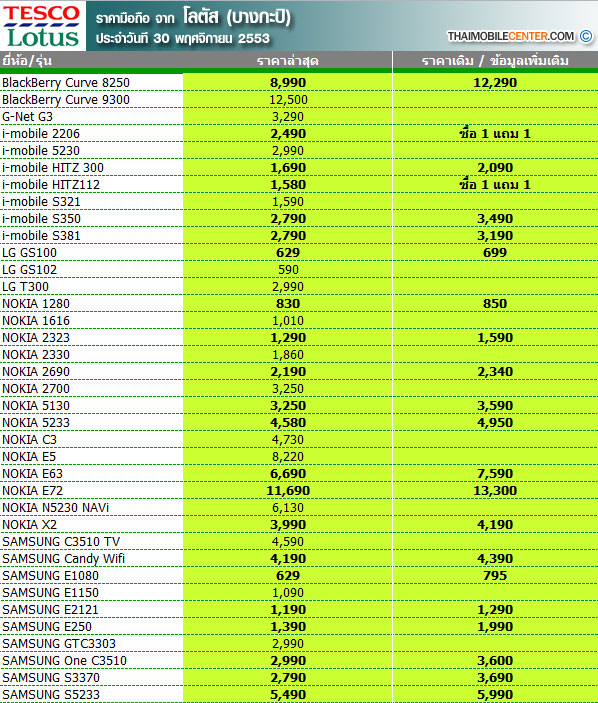 TESCO Lotus

ราคามือถือ จาก โลตัส (บางกะปิ)
ประจำวันที่ 30 พฤศจิกายน 2553

THAIMOBILECENTER.COM ©

| ยี่ห้อ/รุ่น | ราคาล่าสุด | ราคาเดิม / ข้อมูลเพิ่มเติม |
|---|---|---|
| BlackBerry Curve 8250 | 8,990 | 12,290 |
| BlackBerry Curve 9300 | 12,500 | |
| G-Net G3 | 3,290 | |
| i-mobile 2206 | 2,490 | ซื้อ 1 แถม 1 |
| i-mobile 5230 | 2,990 | |
| i-mobile HITZ 300 | 1,690 | 2,090 |
| i-mobile HITZ112 | 1,580 | ซื้อ 1 แถม 1 |
| i-mobile S321 | 1,590 | |
| i-mobile S350 | 2,790 | 3,490 |
| i-mobile S381 | 2,790 | 3,190 |
| LG GS100 | 629 | 699 |
| LG GS102 | 590 | |
| LG T300 | 2,990 | |
| NOKIA 1280 | 830 | 850 |
| NOKIA 1616 | 1,010 | |
| NOKIA 2323 | 1,290 | 1,590 |
| NOKIA 2330 | 1,860 | |
| NOKIA 2690 | 2,190 | 2,340 |
| NOKIA 2700 | 3,250 | |
| NOKIA 5130 | 3,250 | 3,590 |
| NOKIA 5233 | 4,580 | 4,950 |
| NOKIA C3 | 4,730 | |
| NOKIA E5 | 8,220 | |
| NOKIA E63 | 6,690 | 7,590 |
| NOKIA E72 | 11,690 | 13,300 |
| NOKIA N5230 NAVi | 6,130 | |
| NOKIA X2 | 3,990 | 4,190 |
| SAMSUNG C3510 TV | 4,590 | |
| SAMSUNG Candy Wifi | 4,190 | 4,390 |
| SAMSUNG E1080 | 629 | 795 |
| SAMSUNG E1150 | 1,090 | |
| SAMSUNG E2121 | 1,190 | 1,290 |
| SAMSUNG E250 | 1,390 | 1,990 |
| SAMSUNG GTC3303 | 2,990 | |
| SAMSUNG One C3510 | 2,990 | 3,600 |
| SAMSUNG S3370 | 2,790 | 3,690 |
| SAMSUNG S5233 | 5,490 | 5,990 |